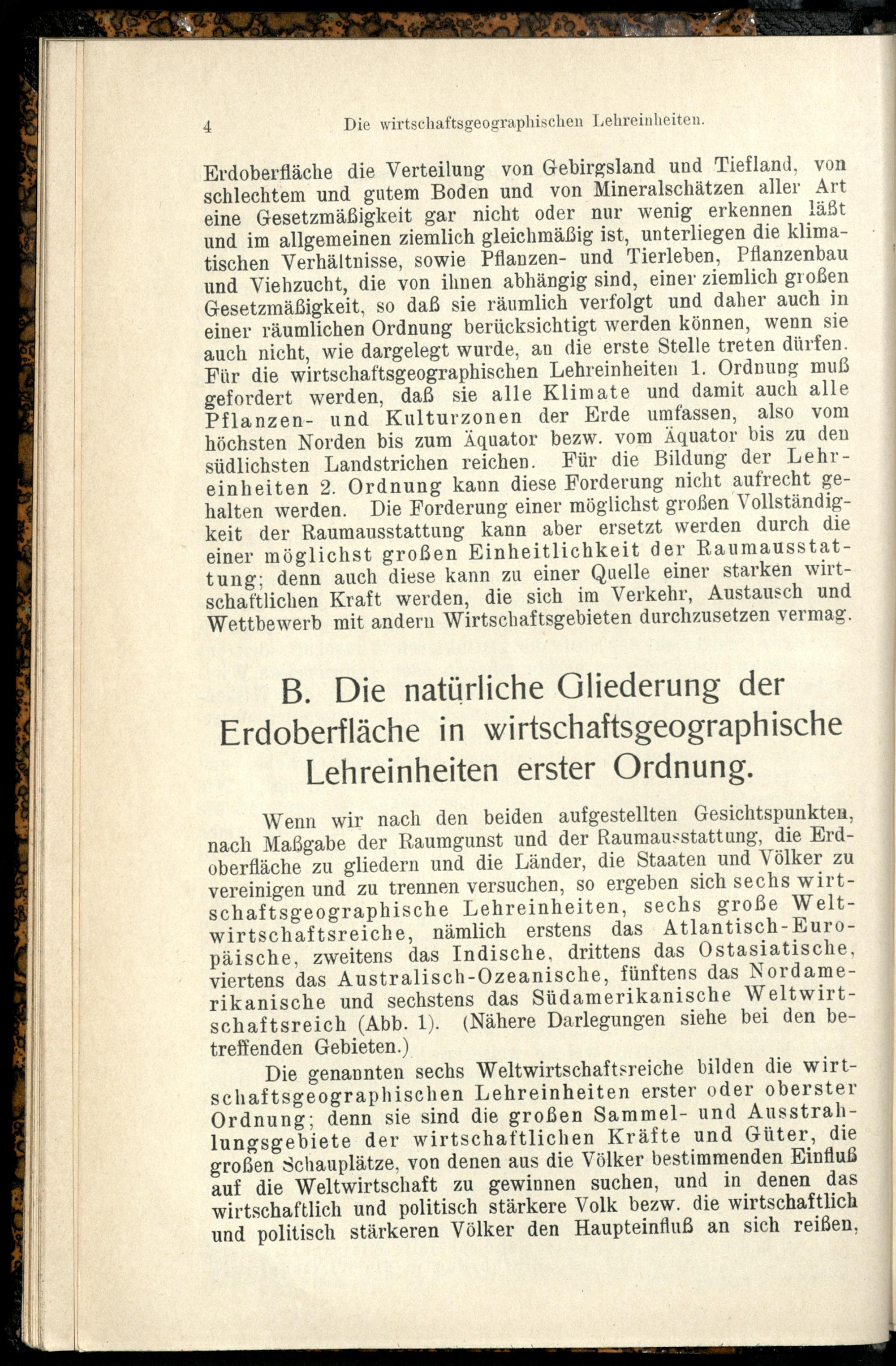 4 Die wirtschaftsgeographischen Lehreinheiten.

Erdoberfläche die Verteilung von Gebirgsland und Tiefland, von schlechtem und gutem Boden und von Mineralschätzen aller Art eine Gesetzmäßigkeit gar nicht oder nur wenig erkennen läßt und im allgemeinen ziemlich gleichmäßig ist, unterliegen die klimatischen Verhältnisse, sowie Pflanzen- und Tierleben, Pflanzenbau und Viehzucht, die von ihnen abhängig sind, einer ziemlich großen Gesetzmäßigkeit, so daß sie räumlich verfolgt und daher auch in einer räumlichen Ordnung berücksichtigt werden können, wenn sie auch nicht, wie dargelegt wurde, an die erste Stelle treten dürfen. Für die wirtschaftsgeographischen Lehreinheiten 1. Ordnung muß gefordert werden, daß sie alle Klimate und damit auch alle Pflanzen- und Kulturzonen der Erde umfassen, also vom höchsten Norden bis zum Äquator bezw. vom Äquator bis zu den südlichsten Landstrichen reichen. Für die Bildung der Lehreinheiten 2. Ordnung kann diese Forderung nicht aufrecht gehalten werden. Die Forderung einer möglichst großen Vollständigkeit der Raumausstattung kann aber ersetzt werden durch die einer möglichst großen Einheitlichkeit der Raumausstattung; denn auch diese kann zu einer Quelle einer starken wirtschaftlichen Kraft werden, die sich im Verkehr, Austausch und Wettbewerb mit andern Wirtschaftsgebieten durchzusetzen vermag.

B. Die natürliche Gliederung der Erdoberfläche in wirtschaftsgeographische Lehreinheiten erster Ordnung.

Wenn wir nach den beiden aufgestellten Gesichtspunkten, nach Maßgabe der Raumgunst und der Raumausstattung, die Erdoberfläche zu gliedern und die Länder, die Staaten und Völker zu vereinigen und zu trennen versuchen, so ergeben sich sechs wirtschaftsgeographische Lehreinheiten, sechs große Weltwirtschaftsreiche, nämlich erstens das Atlantisch-Europäische, zweitens das Indische, drittens das Ostasiatische, viertens das Australisch-Ozeanische, fünftens das Nordamerikanische und sechstens das Südamerikanische Weltwirtschaftsreich (Abb. 1). (Nähere Darlegungen siehe bei den betreffenden Gebieten.)

Die genannten sechs Weltwirtschaftsreiche bilden die wirtschaftsgeographischen Lehreinheiten erster oder oberster Ordnung; denn sie sind die großen Sammel- und Ausstrahlungsgebiete der wirtschaftlichen Kräfte und Güter, die großen Schauplätze, von denen aus die Völker bestimmenden Einfluß auf die Weltwirtschaft zu gewinnen suchen, und in denen das wirtschaftlich und politisch stärkere Volk bezw. die wirtschaftlich und politisch stärkeren Völker den Haupteinfluß an sich reißen,